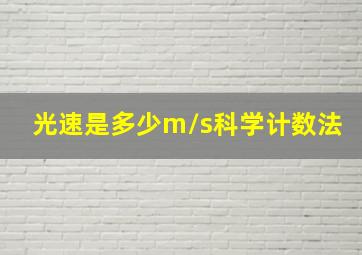 光速是多少m/s科学计数法